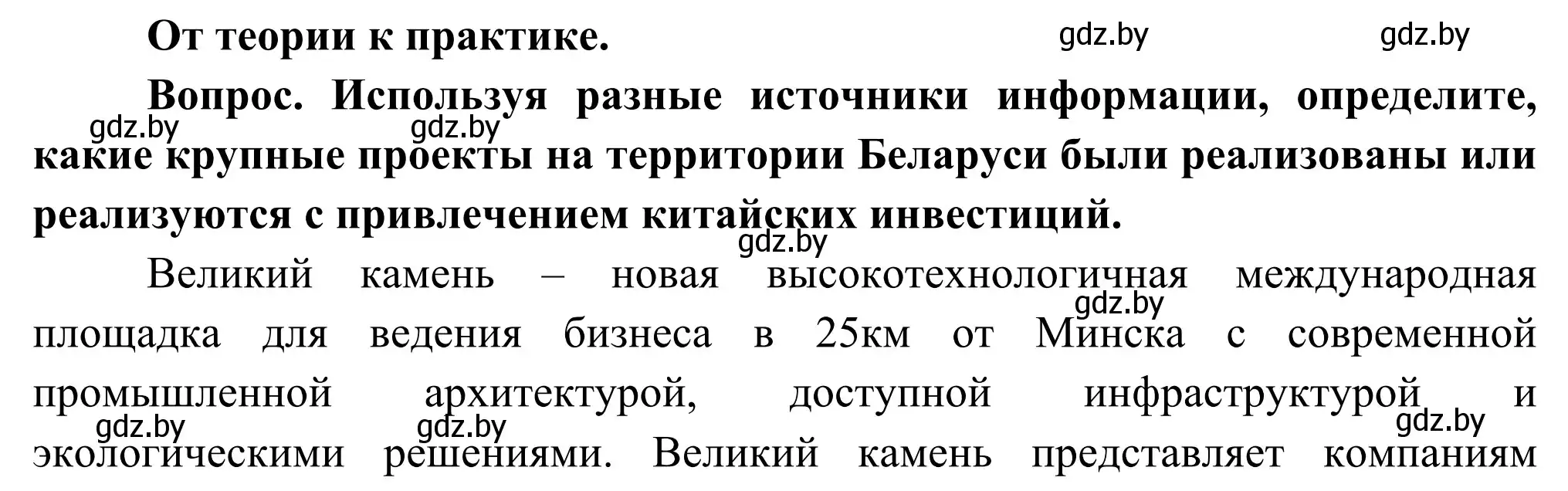 От теории к практике.

gdz.by gdz.by

Вопрос. Используя разные источники информации, определите, какие крупные проекты на территории Беларуси были реализованы или реализуются с привлечением китайских инвестиций.

gdz.by gdz.by gdz.by

Великий камень – новая высокотехнологичная международная площадка для ведения бизнеса в 25км от Минска с современной промышленной архитектурой, доступной инфраструктурой и экологическими решениями. Великий камень представляет компаниям

gdz.by gdz.by gdz.by gdz.by